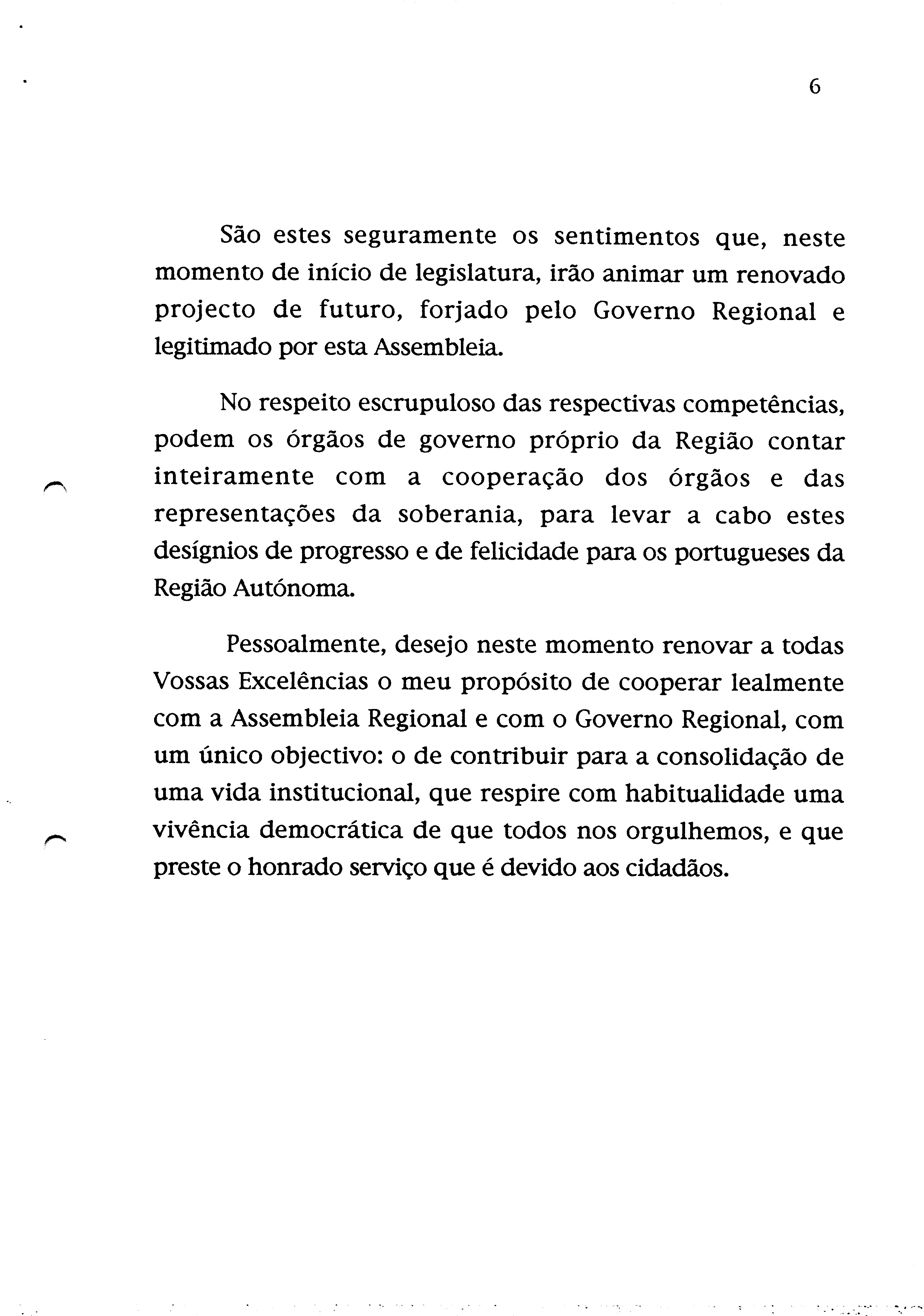 6

São estes seguramente os sentimentos que, neste momento de início de legislatura, irão animar um renovado projecto de futuro, forjado pelo Governo Regional e legitimado por esta Assembleia.

No respeito escrupuloso das respectivas competências, podem os órgãos de governo próprio da Região contar inteiramente com a cooperação dos órgãos e das representações da soberania, para levar a cabo estes desígnios de progresso e de felicidade para os portugueses da Região Autónoma.

Pessoalmente, desejo neste momento renovar a todas Vossas Excelências o meu propósito de cooperar lealmente com a Assembleia Regional e com o Governo Regional, com um único objectivo: o de contribuir para a consolidação de uma vida institucional, que respire com habitualidade uma vivência democrática de que todos nos orgulhemos, e que preste o honrado serviço que é devido aos cidadãos.